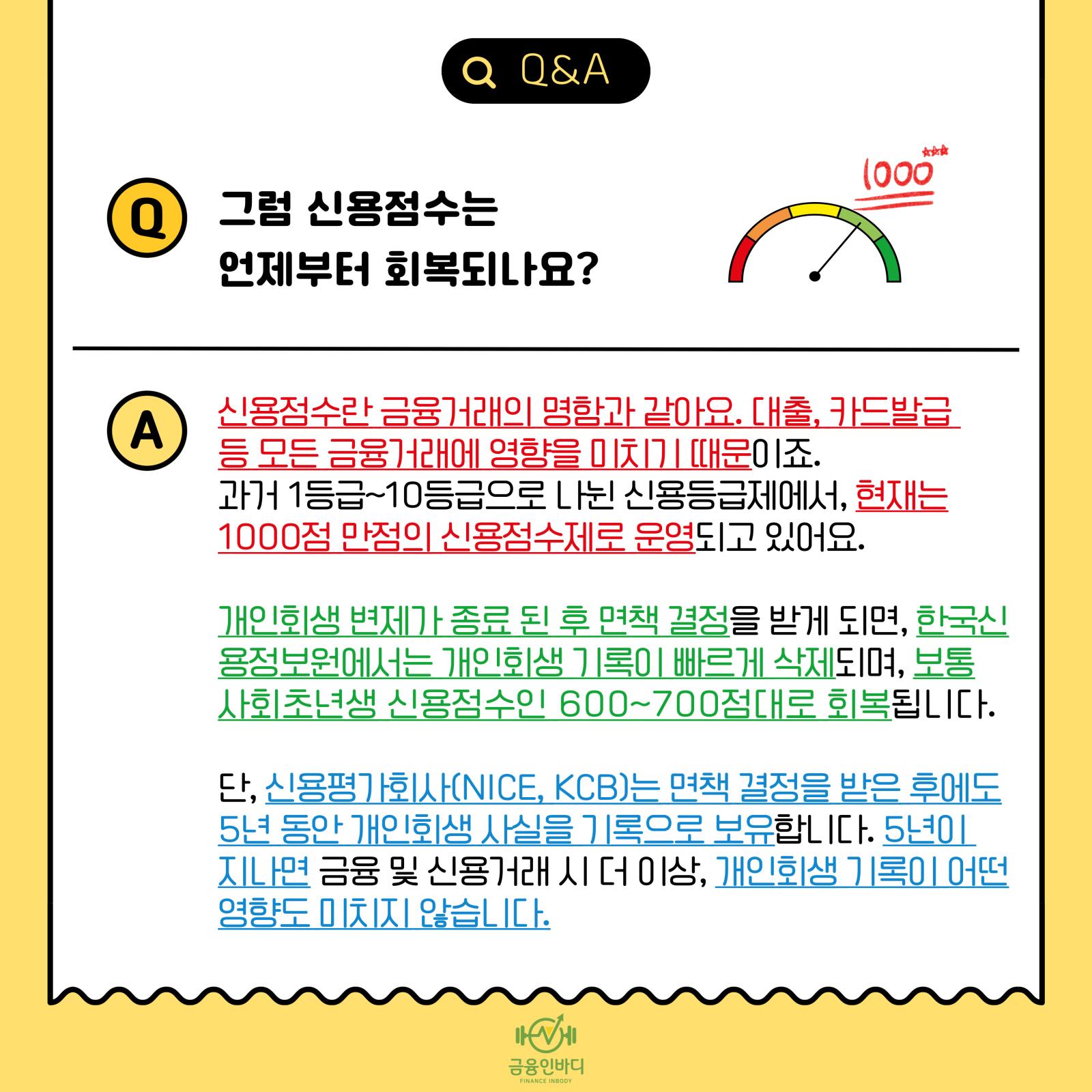 Q&A

Q 그럼 신용점수는 언제부터 회복되나요?

1000

A 신용점수란 금융거래의 명함과 같아요. 대출, 카드발급 등 모든 금융거래에 영향을 미치기 때문이죠.
과거 1등급~10등급으로 나뉜 신용등급제에서, 현재는 1000점 만점의 신용점수제로 운영되고 있어요.

개인회생 변제가 종료 된 후 면책 결정을 받게 되면, 한국신용정보원에서는 개인회생 기록이 빠르게 삭제되며, 보통 사회초년생 신용점수인 600~700점대로 회복됩니다.

단, 신용평가회사(NICE, KCB)는 면책 결정을 받은 후에도 5년 동안 개인회생 사실을 기록으로 보유합니다. 5년이 지나면 금융 및 신용거래 시 더 이상, 개인회생 기록이 어떤 영향도 미치지 않습니다.

금융인바디
FINANCE INBODY